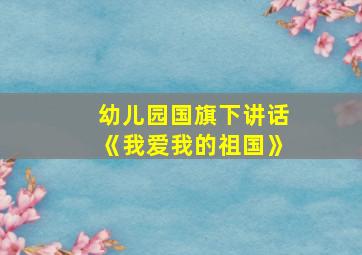 幼儿园国旗下讲话
《我爱我的祖国》